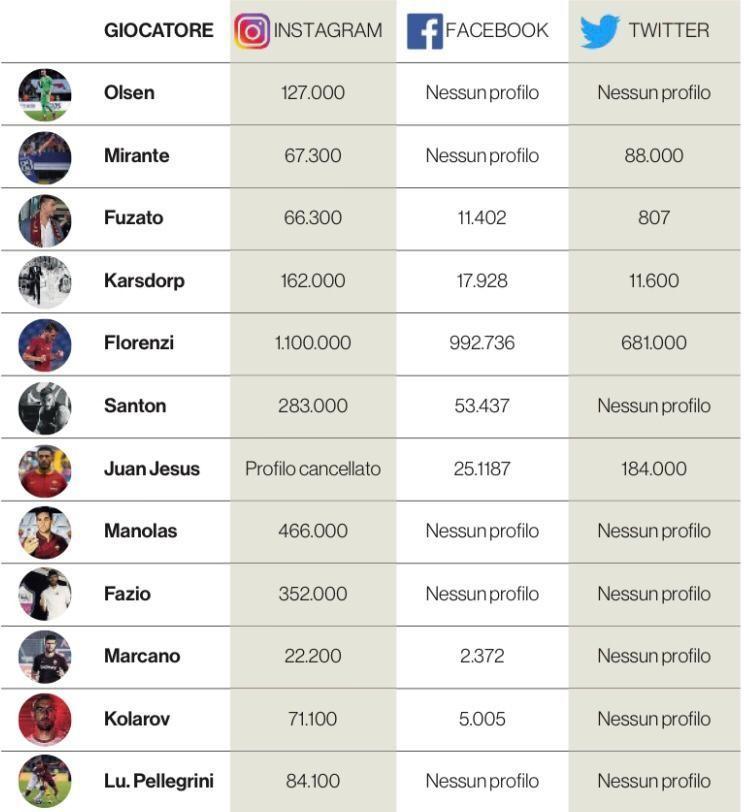 | GIOCATORE | INSTAGRAM | FACEBOOK | TWITTER |
|---|---|---|---|
| Olsen | 127.000 | Nessun profilo | Nessun profilo |
| Mirante | 67.300 | Nessun profilo | 88.000 |
| Fuzato | 66.300 | 11.402 | 807 |
| Karsdorp | 162.000 | 17.928 | 11.600 |
| Florenzi | 1.100.000 | 992.736 | 681.000 |
| Santon | 283.000 | 53.437 | Nessun profilo |
| Juan Jesus | Profilo cancellato | 25.1187 | 184.000 |
| Manolas | 466.000 | Nessun profilo | Nessun profilo |
| Fazio | 352.000 | Nessun profilo | Nessun profilo |
| Marcano | 22.200 | 2.372 | Nessun profilo |
| Kolarov | 71.100 | 5.005 | Nessun profilo |
| Lu. Pellegrini | 84.100 | Nessun profilo | Nessun profilo |